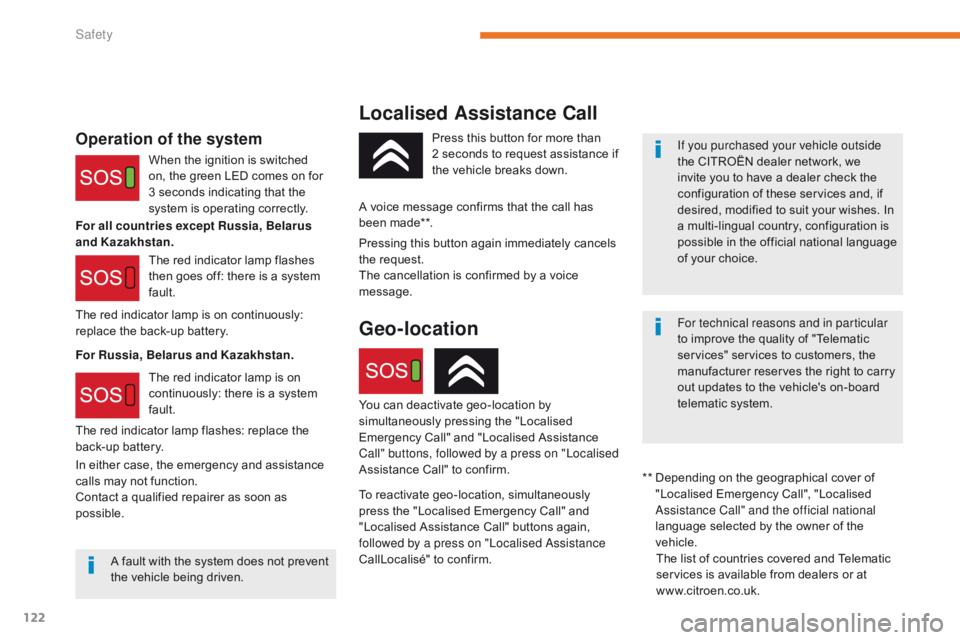 Safety

Operation of the system

SOS

When the ignition is switched on, the green LED comes on for 3 seconds indicating that the system is operating correctly.

For all countries except Russia, Belarus and Kazakhstan.

SOS

The red indicator lamp flashes then goes off: there is a system fault.

The red indicator lamp is on continuously: replace the back-up battery.

For Russia, Belarus and Kazakhstan.

SOS

The red indicator lamp is on continuously: there is a system fault.

The red indicator lamp flashes: replace the back-up battery.

In either case, the emergency and assistance calls may not function.
Contact a qualified repairer as soon as possible.

A fault with the system does not prevent the vehicle being driven.

Localised Assistance Call

Press this button for more than 2 seconds to request assistance if the vehicle breaks down.

A voice message confirms that the call has been made**.

Pressing this button again immediately cancels the request.
The cancellation is confirmed by a voice message.

Geo-location

SOS

You can deactivate geo-location by simultaneously pressing the "Localised Emergency Call" and "Localised Assistance Call" buttons, followed by a press on "Localised Assistance Call" to confirm.

To reactivate geo-location, simultaneously press the "Localised Emergency Call" and "Localised Assistance Call" buttons again, followed by a press on "Localised Assistance CallLocalisé" to confirm.

If you purchased your vehicle outside the CITROËN dealer network, we invite you to have a dealer check the configuration of these services and, if desired, modified to suit your wishes. In a multi-lingual country, configuration is possible in the official national language of your choice.

For technical reasons and in particular to improve the quality of "Telematic services" services to customers, the manufacturer reserves the right to carry out updates to the vehicle's on-board telematic system.

** Depending on the geographical cover of "Localised Emergency Call", "Localised Assistance Call" and the official national language selected by the owner of the vehicle.
The list of countries covered and Telematic services is available from dealers or at www.citroen.co.uk.

122

carmanualsonline.info